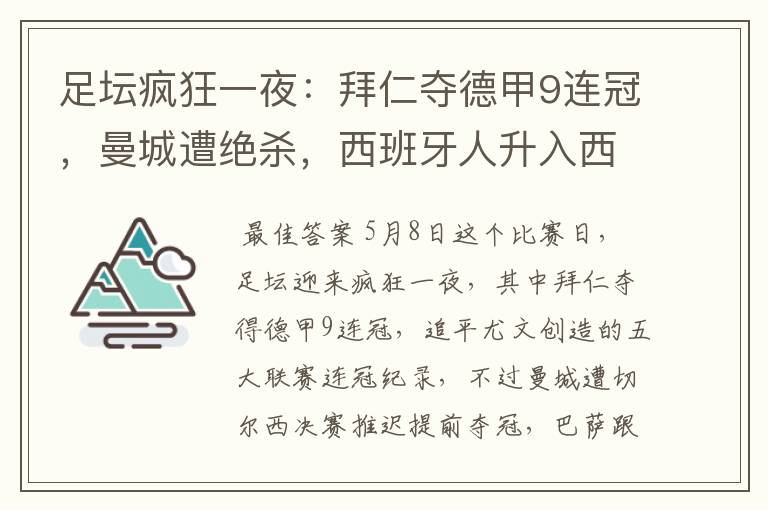 足坛疯狂一夜：拜仁夺德甲9连冠，曼城遭绝杀，西班牙人升入西

最佳答案 5月8日这个比赛日，足坛迎来疯狂一夜，其中拜仁夺得德甲9连冠，追平尤文创造的五大联赛连冠纪录，不过曼城遭切尔西决赛推迟提前夺冠，巴萨跟